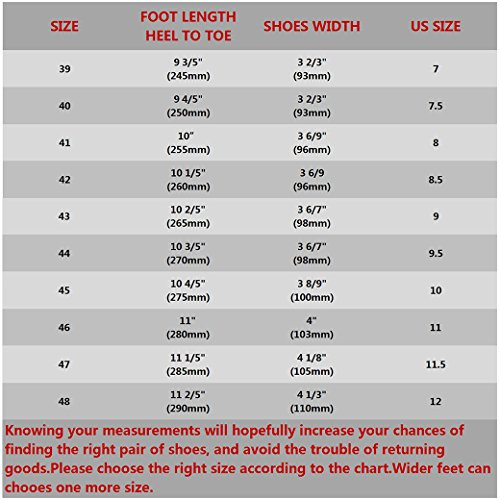 | SIZE | FOOT LENGTH HEEL TO TOE | SHOES WIDTH | US SIZE |
|---|---|---|---|
| 39 | 9 3/5" (245mm) | 3 2/3" (93mm) | 7 |
| 40 | 9 4/5" (250mm) | 3 2/3" (93mm) | 7.5 |
| 41 | 10" (255mm) | 3 6/9" (96mm) | 8 |
| 42 | 10 1/5" (260mm) | 3 6/9 (96mm) | 8.5 |
| 43 | 10 2/5" (265mm) | 3 6/7" (98mm) | 9 |
| 44 | 10 3/5" (270mm) | 3 6/7" (98mm) | 9.5 |
| 45 | 10 4/5" (275mm) | 3 8/9" (100mm) | 10 |
| 46 | 11" (280mm) | 4" (103mm) | 11 |
| 47 | 11 1/5" (285mm) | 4 1/8" (105mm) | 11.5 |
| 48 | 11 2/5" (290mm) | 4 1/3" (110mm) | 12 |

Knowing your measurements will hopefully increase your chances of finding the right pair of shoes, and avoid the trouble of returning goods.Please choose the right size according to the chart.Wider feet can chooes one more size.